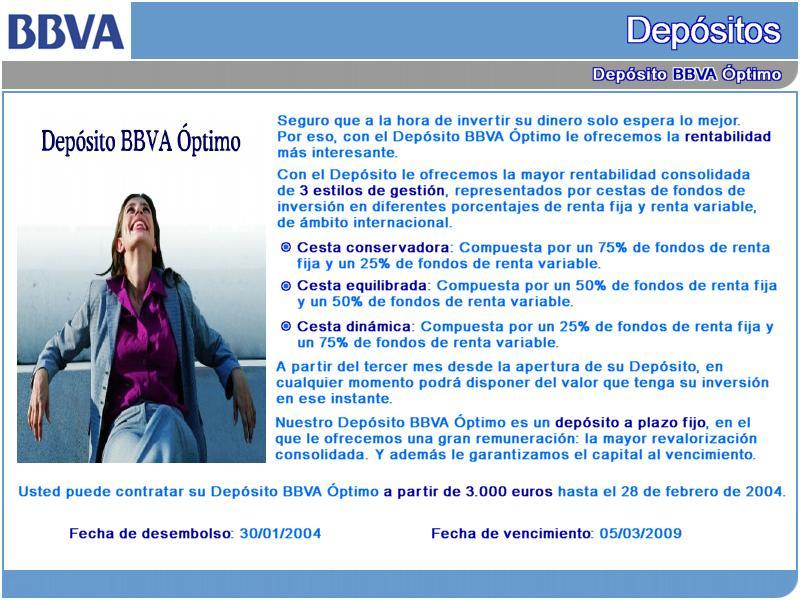 BBVA

Depósitos

Depósito BBVA Óptimo

Depósito BBVA Óptimo

Seguro que a la hora de invertir su dinero solo espera lo mejor. Por eso, con el Depósito BBVA Óptimo le ofrecemos la rentabilidad más interesante.

Con el Depósito le ofrecemos la mayor rentabilidad consolidada de 3 estilos de gestión, representados por cestas de fondos de inversión en diferentes porcentajes de renta fija y renta variable, de ámbito internacional.

Cesta conservadora: Compuesta por un 75% de fondos de renta fija y un 25% de fondos de renta variable.

Cesta equilibrada: Compuesta por un 50% de fondos de renta fija y un 50% de fondos de renta variable.

Cesta dinámica: Compuesta por un 25% de fondos de renta fija y un 75% de fondos de renta variable.

A partir del tercer mes desde la apertura de su Depósito, en cualquier momento podrá disponer del valor que tenga su inversión en ese instante.

Nuestro Depósito BBVA Óptimo es un depósito a plazo fijo, en el que le ofrecemos una gran remuneración: la mayor revalorización consolidada. Y además le garantizamos el capital al vencimiento.

Usted puede contratar su Depósito BBVA Óptimo a partir de 3.000 euros hasta el 28 de febrero de 2004.

Fecha de desembolso: 30/01/2004

Fecha de vencimiento: 05/03/2009